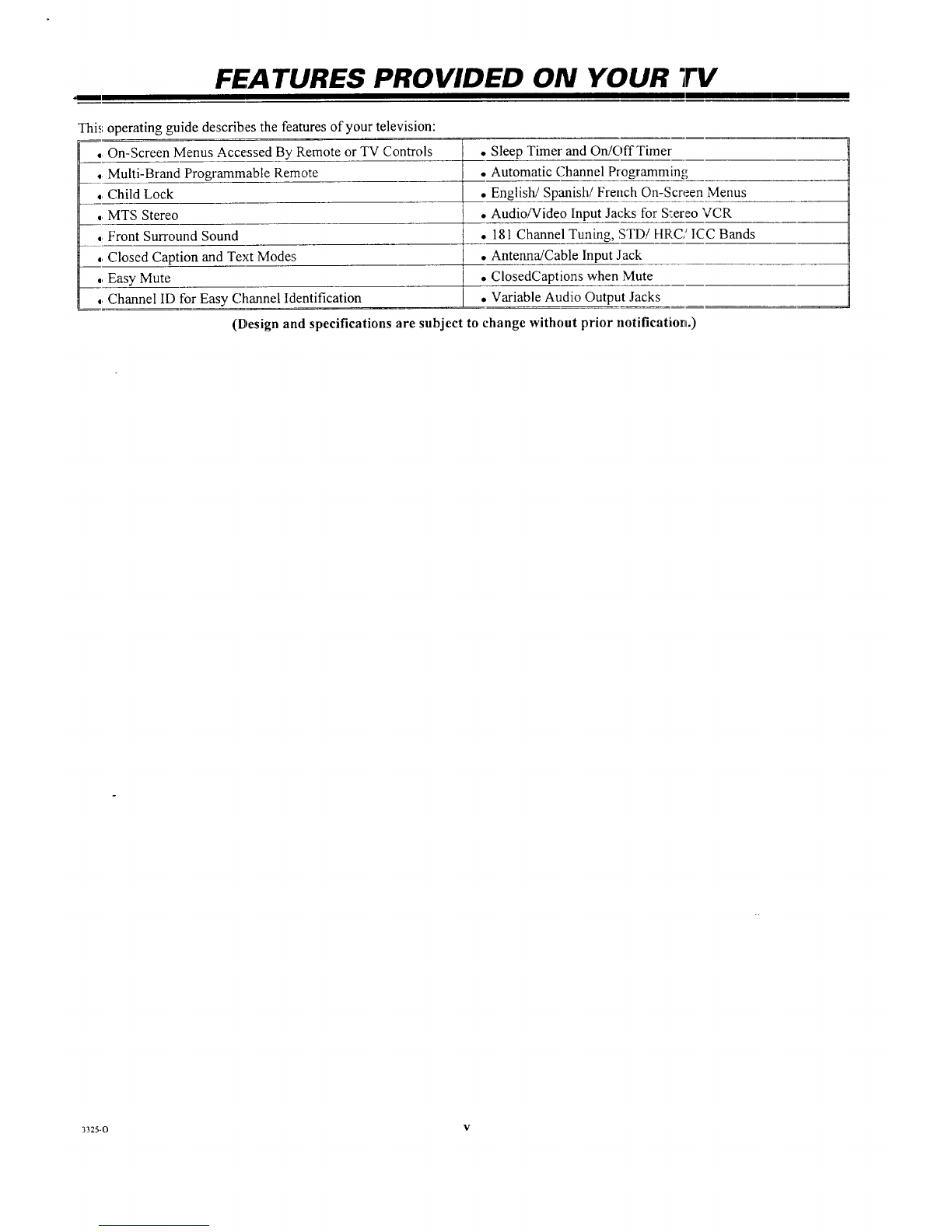 FEATURES PROVIDED ON YOUR TV

This operating guide describes the features of your television:

| | |
|---|---|
| • On-Screen Menus Accessed By Remote or TV Controls | • Sleep Timer and On/Off Timer |
| • Multi-Brand Programmable Remote | • Automatic Channel Programming |
| • Child Lock | • English/ Spanish/ French On-Screen Menus |
| • MTS Stereo | • Audio/Video Input Jacks for Stereo VCR |
| • Front Surround Sound | • 181 Channel Tuning, STD/ HRC/ ICC Bands |
| • Closed Caption and Text Modes | • Antenna/Cable Input Jack |
| • Easy Mute | • ClosedCaptions when Mute |
| • Channel ID for Easy Channel Identification | • Variable Audio Output Jacks |

(Design and specifications are subject to change without prior notification.)

3325-O

v